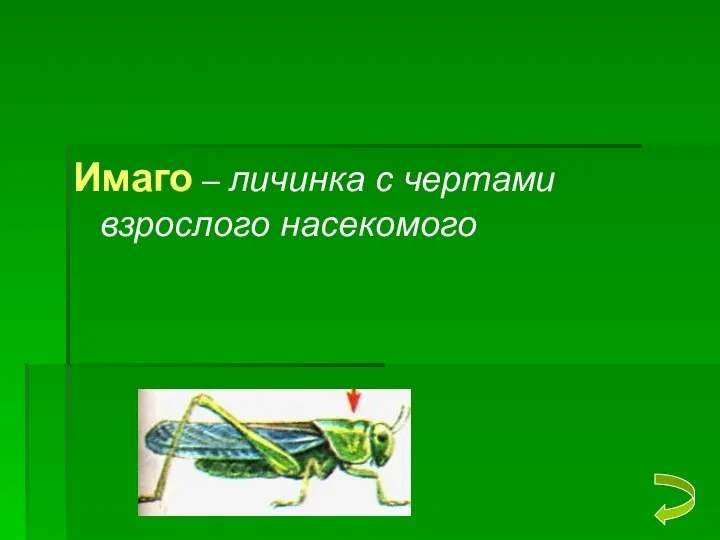 Имаго – личинка с чертами взрослого насекомого